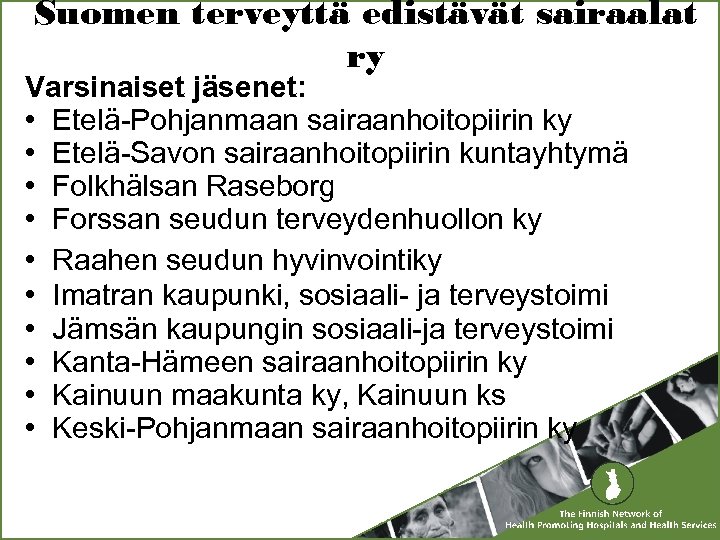 Suomen terveyttä edistävät sairaalat ry

Varsinaiset jäsenet:
• Etelä-Pohjanmaan sairaanhoitopiirin ky
• Etelä-Savon sairaanhoitopiirin kuntayhtymä
• Folkhälsan Raseborg
• Forssan seudun terveydenhuollon ky
• Raahen seudun hyvinvointiky
• Imatran kaupunki, sosiaali- ja terveystoimi
• Jämsän kaupungin sosiaali-ja terveystoimi
• Kanta-Hämeen sairaanhoitopiirin ky
• Kainuun maakunta ky, Kainuun ks
• Keski-Pohjanmaan sairaanhoitopiirin ky

The Finnish Network of Health Promoting Hospitals and Health Services